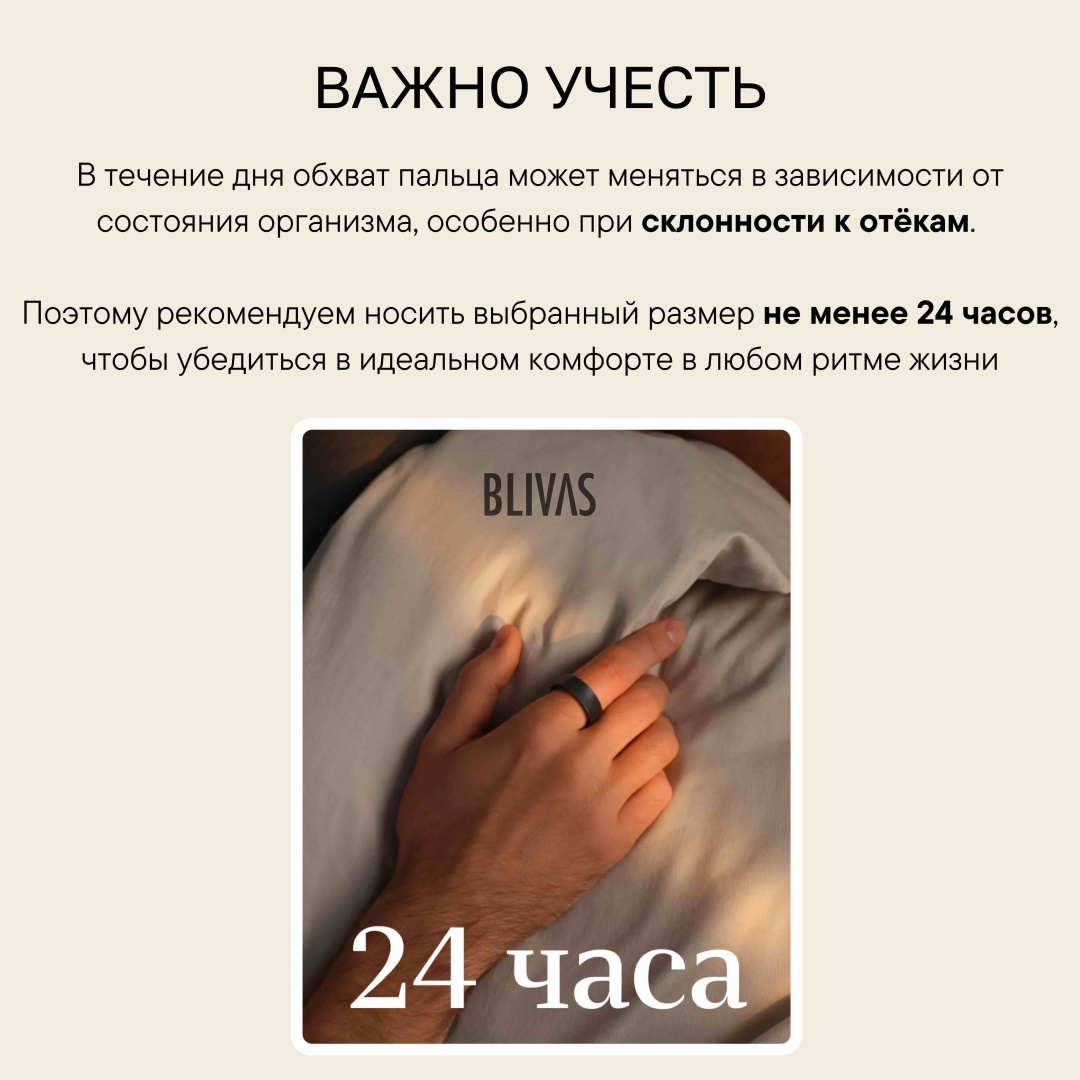 ВАЖНО УЧЕСТЬ

В течение дня обхват пальца может меняться в зависимости от состояния организма, особенно при склонности к отёкам.

Поэтому рекомендуем носить выбранный размер не менее 24 часов, чтобы убедиться в идеальном комфорте в любом ритме жизни

BLIVAS

24 часа